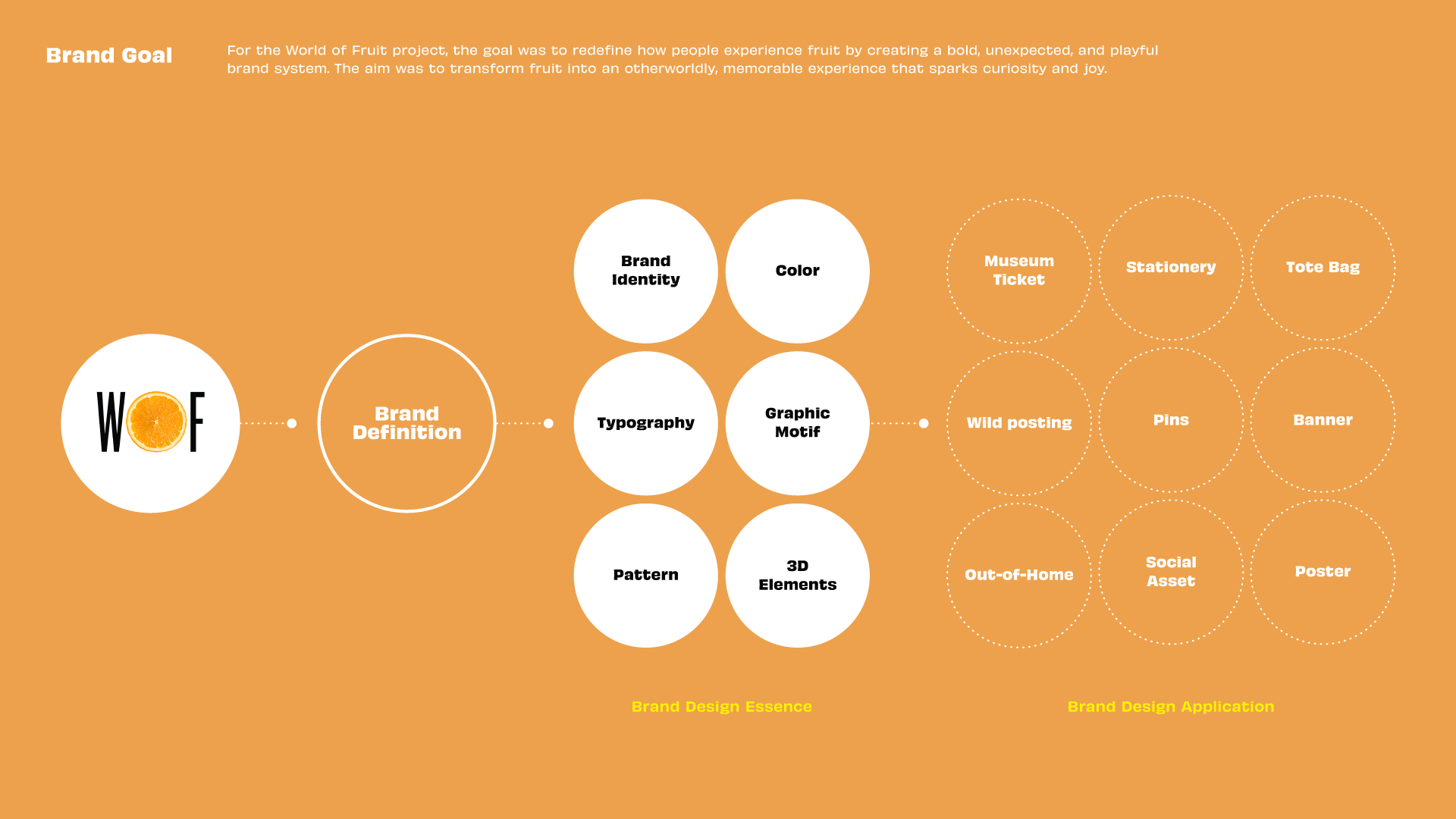 Brand Goal

For the World of Fruit project, the goal was to redefine how people experience fruit by creating a bold, unexpected, and playful brand system. The aim was to transform fruit into an otherworldly, memorable experience that sparks curiosity and joy.

WOF

Brand Definition

Brand Identity

Color

Typography

Graphic Motif

Pattern

3D Elements

Museum Ticket

Stationery

Tote Bag

Wild posting

Pins

Banner

Out-of-Home

Social Asset

Poster

Brand Design Essence

Brand Design Application